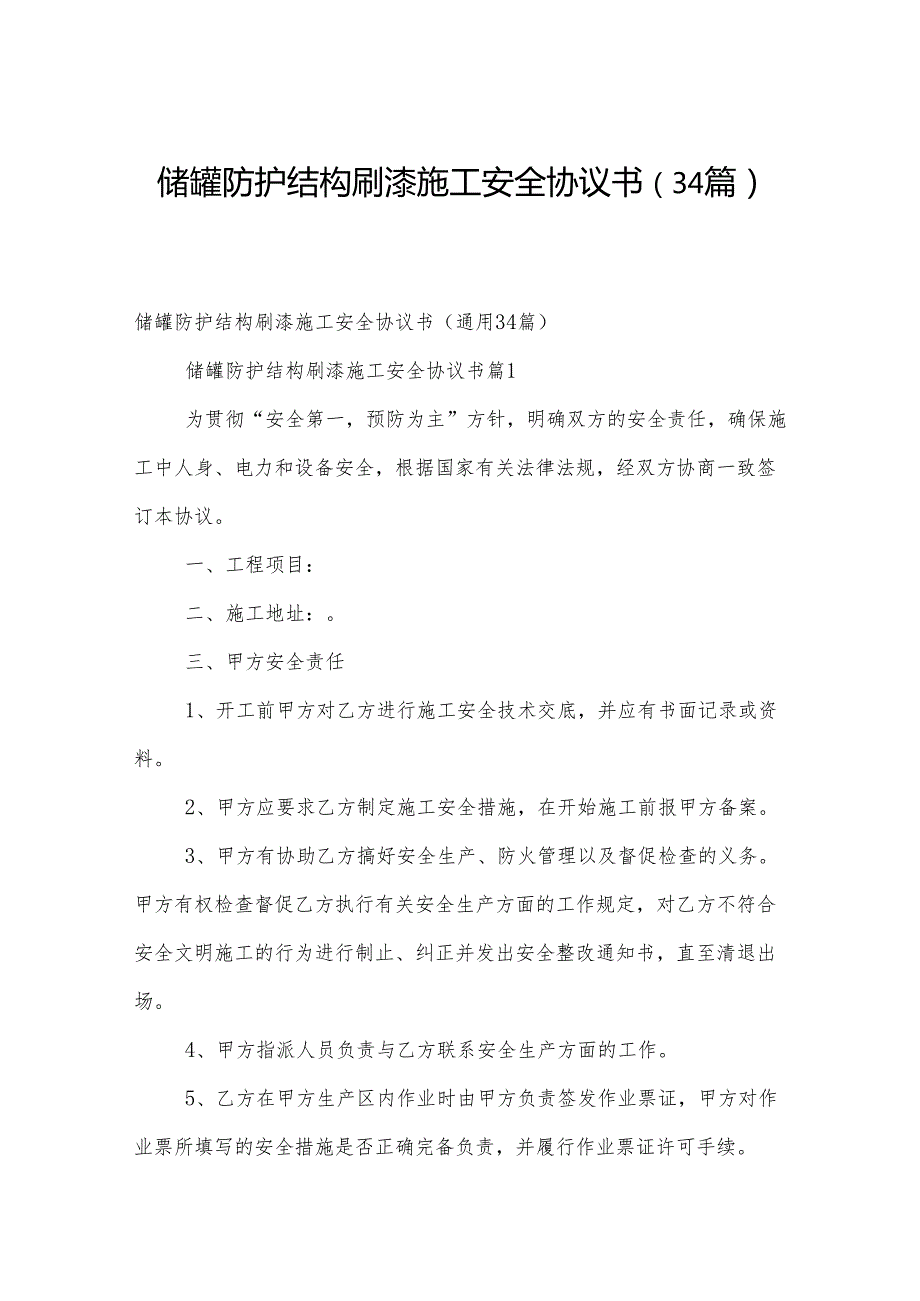 储罐防护结构刷漆施工安全协议书（34篇）

储罐防护结构刷漆施工安全协议书（通用34篇）

储罐防护结构刷漆施工安全协议书篇1

为贯彻“安全第一，预防为主”方针，明确双方的安全责任，确保施工中人身、电力和设备安全，根据国家有关法律法规，经双方协商一致签订本协议。

一、工程项目：

二、施工地址：。

三、甲方安全责任

1、开工前甲方对乙方进行施工安全技术交底，并应有书面记录或资料。

2、甲方应要求乙方制定施工安全措施，在开始施工前报甲方备案。

3、甲方有协助乙方搞好安全生产、防火管理以及督促检查的义务。甲方有权检查督促乙方执行有关安全生产方面的工作规定，对乙方不符合安全文明施工的行为进行制止、纠正并发出安全整改通知书，直至清退出场。

4、甲方指派人员负责与乙方联系安全生产方面的工作。

5、乙方在甲方生产区内作业时由甲方负责签发作业票证，甲方对作业票所填写的安全措施是否正确完备负责，并履行作业票证许可手续。